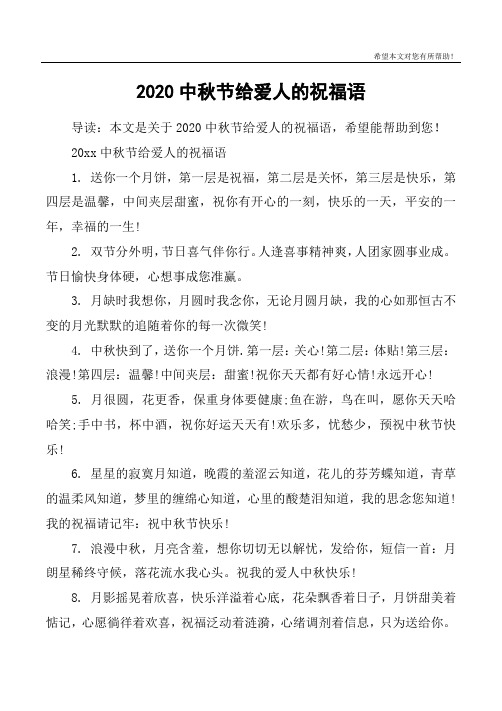 希望本文对您有所帮助!

2020 中秋节给爱人的祝福语

导读：本文是关于 2020 中秋节给爱人的祝福语，希望能帮助到您!

20xx 中秋节给爱人的祝福语

1. 送你一个月饼，第一层是祝福，第二层是关怀，第三层是快乐，第四层是温馨，中间夹层甜蜜，祝你有开心的一刻，快乐的一天，平安的一年，幸福的一生!

2. 双节分外明，节日喜气伴你行。人逢喜事精神爽，人团家圆事业成。节日愉快身体硬，心想事成您准赢。

3. 月缺时我想你，月圆时我念你，无论月圆月缺，我的心如那恒古不变的月光默默的追随着你的每一次微笑!

4. 中秋快到了，送你一个月饼.第一层：关心!第二层：体贴!第三层：浪漫!第四层：温馨!中间夹层：甜蜜!祝你天天都有好心情!永远开心!

5. 月很圆，花更香，保重身体要健康;鱼在游，鸟在叫，愿你天天哈哈笑;手中书，杯中酒，祝你好运天天有!欢乐多，忧愁少，预祝中秋节快乐!

6. 星星的寂寞月知道，晚霞的羞涩云知道，花儿的芬芳蝶知道，青草的温柔风知道，梦里的缠绵心知道，心里的酸楚泪知道，我的思念您知道!我的祝福请记牢：祝中秋节快乐!

7. 浪漫中秋，月亮含羞，想你切切无以解忧，发给你，短信一首：月朗星稀终守候，落花流水我心头。祝我的爱人中秋快乐!

8. 月影摇晃着欣喜，快乐洋溢着心底，花朵飘香着日子，月饼甜美着惦记，心愿徜徉着欢喜，祝福泛动着涟漪，心绪调剂着信息，只为送给你。